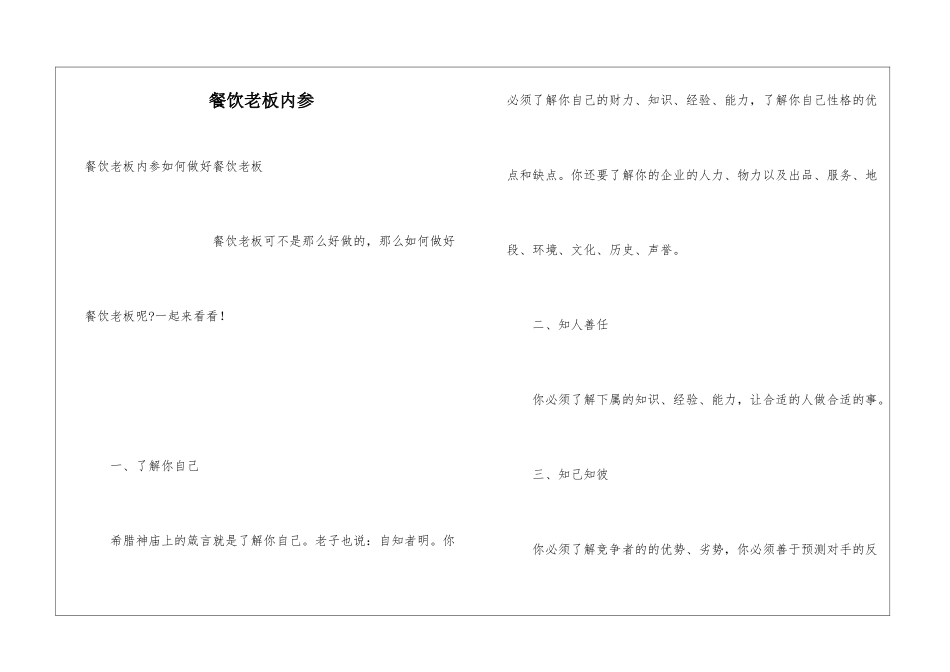 餐饮老板内参

餐饮老板内参如何做好餐饮老板

餐饮老板可不是那么好做的，那么如何做好餐饮老板呢?一起来看看！

一、了解你自己

希腊神庙上的箴言就是了解你自己。老子也说：自知者明。你必须了解你自己的财力、知识、经验、能力，了解你自己性格的优点和缺点。你还要了解你的企业的人力、物力以及出品、服务、地段、环境、文化、历史、声誉。

二、知人善任

你必须了解下属的知识、经验、能力，让合适的人做合适的事。

三、知己知彼

你必须了解竞争者的的优势、劣势，你必须善于预测对手的反